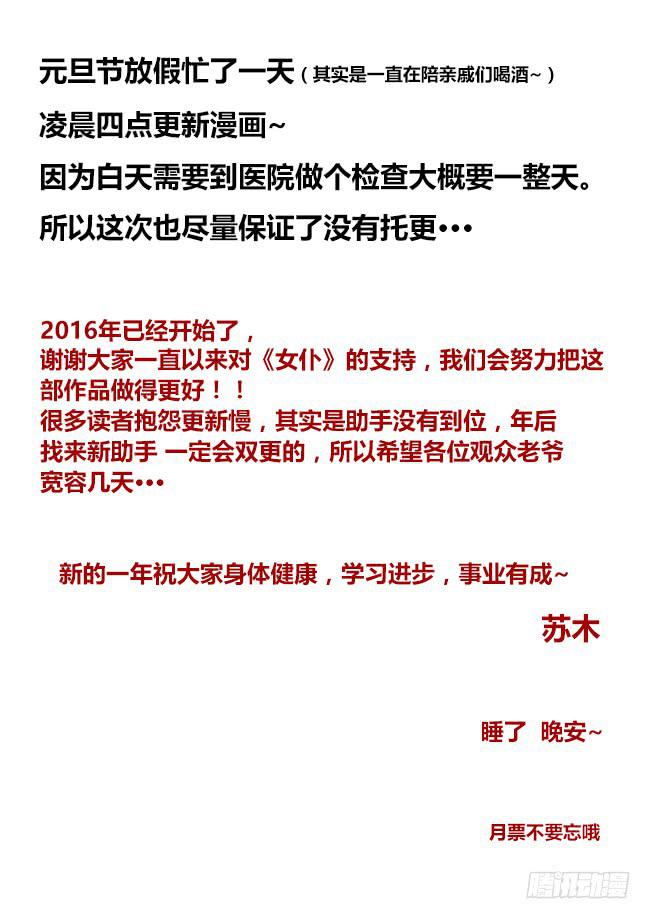 元旦节放假忙了一天（其实是一直在陪亲戚们喝酒~）
凌晨四点更新漫画~
因为白天需要到医院做个检查大概要一整天。
所以这次也尽量保证了没有托更•••

2016年已经开始了，
谢谢大家一直以来对《女仆》的支持，我们会努力把这部作品做得更好！！
很多读者抱怨更新慢，其实是助手没有到位，年后找来新助手 一定会双更的，所以希望各位观众老爷宽容几天•••

新的一年祝大家身体健康，学习进步，事业有成~

苏木

睡了 晚安~

月票不要忘哦

腾讯动漫